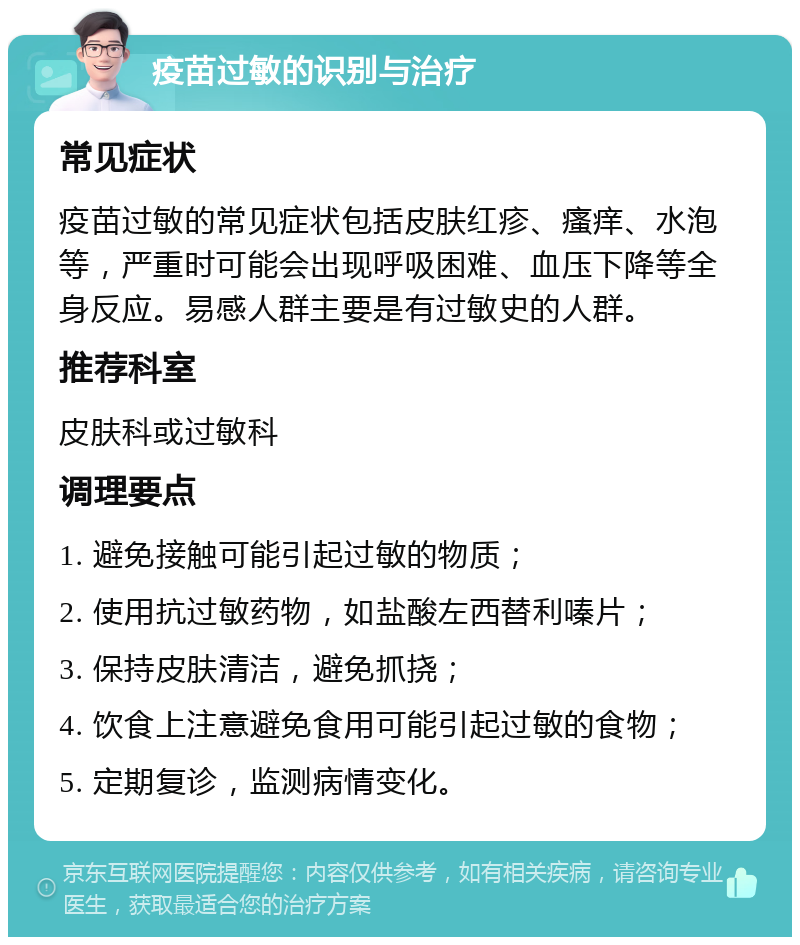 疫苗过敏的识别与治疗

常见症状

疫苗过敏的常见症状包括皮肤红疹、瘙痒、水泡等，严重时可能会出现呼吸困难、血压下降等全身反应。易感人群主要是有过敏史的人群。

推荐科室

皮肤科或过敏科

调理要点

1. 避免接触可能引起过敏的物质；

2. 使用抗过敏药物，如盐酸左西替利嗪片；

3. 保持皮肤清洁，避免抓挠；

4. 饮食上注意避免食用可能引起过敏的食物；

5. 定期复诊，监测病情变化。

京东互联网医院提醒您：内容仅供参考，如有相关疾病，请咨询专业医生，获取最适合您的治疗方案